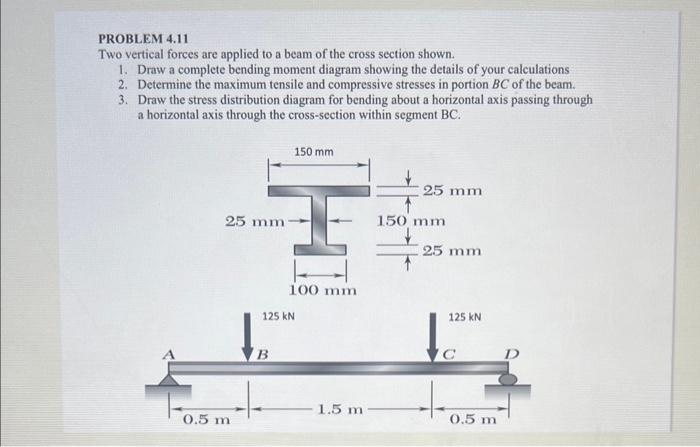 PROBLEM 4.11

Two vertical forces are applied to a beam of the cross section shown.

1. Draw a complete bending moment diagram showing the details of your calculations
2. Determine the maximum tensile and compressive stresses in portion BC of the beam.
3. Draw the stress distribution diagram for bending about a horizontal axis passing through a horizontal axis through the cross-section within segment BC.

150 mm

25 mm

25 mm

150 mm

25 mm

100 mm

125 kN

125 kN

A

B

C

D

0.5 m

1.5 m

0.5 m